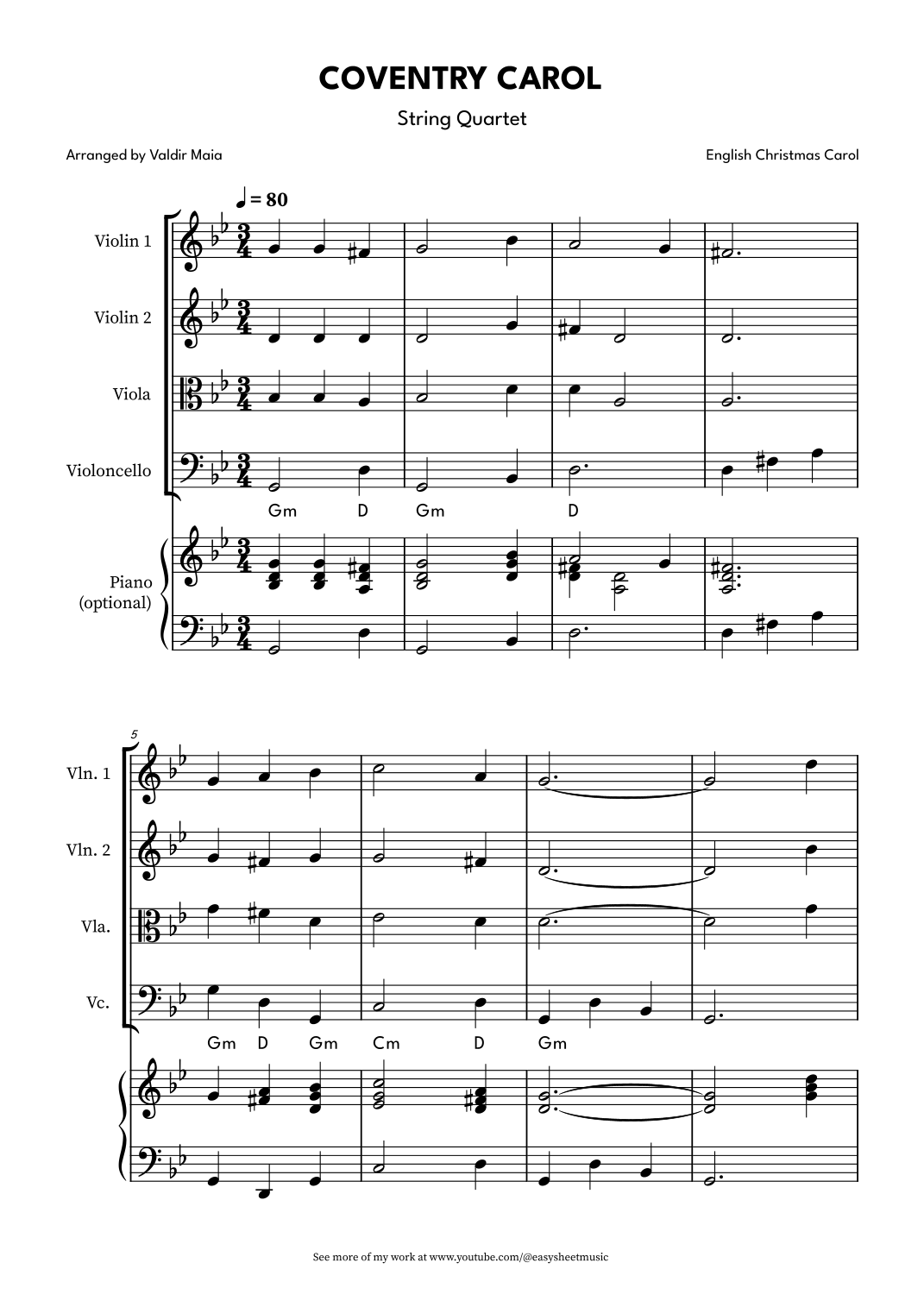 COVENTRY CAROL

String Quartet

Arranged by Valdir Maia

English Christmas Carol

♩ = 80

Violin 1

Violin 2

Viola

Violoncello

Gm D Gm D

Piano (optional)

5

Vln. 1

Vln. 2

Vla.

Vc.

Gm D Gm Cm D Gm

See more of my work at www.youtube.com/@easysheetmusic